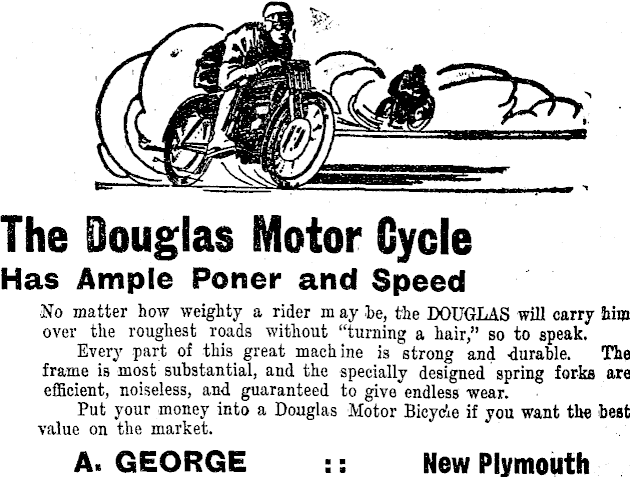 The Douglas Motor Cycle

Has Ample Poner and Speed

No matter how weighty a rider may be, the DOUGLAS will carry him over the roughest roads without "turning a hair," so to speak.

Every part of this great machine is strong and durable. The frame is most substantial, and the specially designed spring forks are efficient, noiseless, and guaranteed to give endless wear.

Put your money into a Douglas Motor Bicycle if you want the best value on the market.

A. GEORGE :: New Plymouth